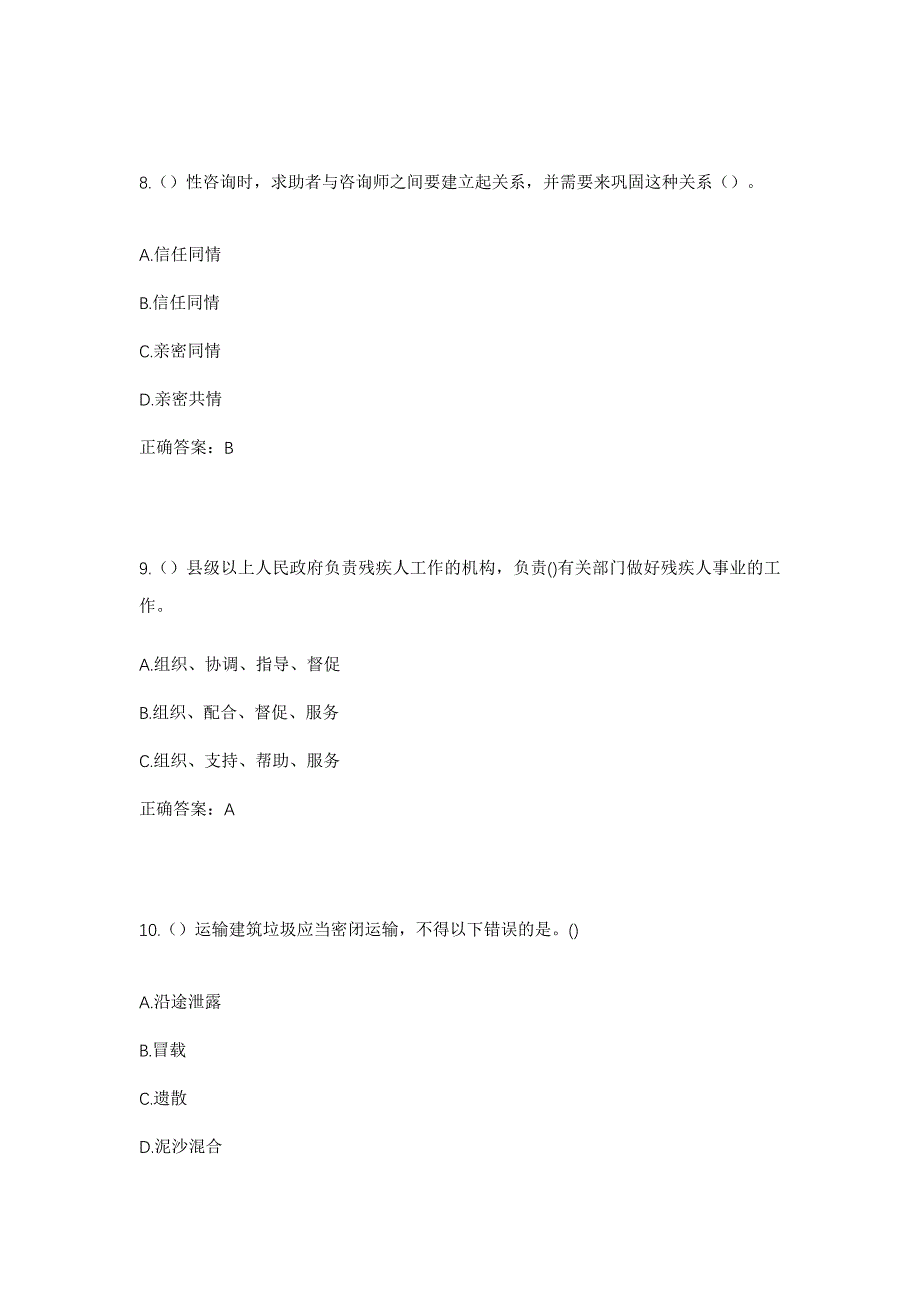 8.（）性咨询时，求助者与咨询师之间要建立起关系，并需要来巩固这种关系（）。

A.信任同情

B.信任同情

C.亲密同情

D.亲密共情

正确答案：B

9.（）县级以上人民政府负责残疾人工作的机构，负责()有关部门做好残疾人事业的工作。

A.组织、协调、指导、督促

B.组织、配合、督促、服务

C.组织、支持、帮助、服务

正确答案：A

10.（）运输建筑垃圾应当密闭运输，不得以下错误的是。()

A.沿途泄露

B.冒载

C.遗散

D.泥沙混合